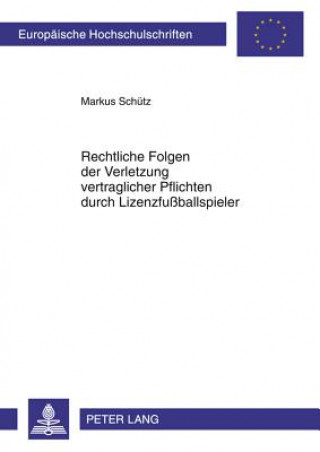 Europäische Hochschulschriften

Markus Schütz

Rechtliche Folgen der Verletzung vertraglicher Pflichten durch Lizenzfußballspieler

PETER LANG